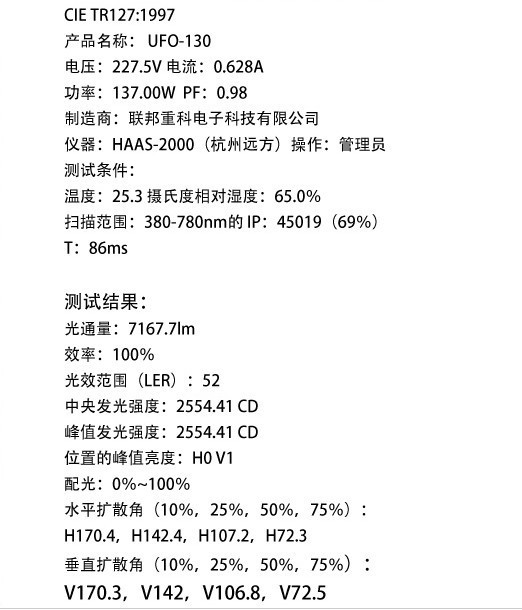 CIE TR127:1997
产品名称： UFO-130
电压：227.5V 电流：0.628A
功率：137.00W PF：0.98
制造商：联邦重科电子科技有限公司
仪器：HAAS-2000（杭州远方）操作：管理员
测试条件：
温度：25.3 摄氏度相对湿度：65.0%
扫描范围：380-780nm的 IP：45019（69%）
T：86ms

测试结果：
光通量：7167.7lm
效率：100%
光效范围（LER）：52
中央发光强度：2554.41 CD
峰值发光强度：2554.41 CD
位置的峰值亮度：H0 V1
配光：0%~100%
水平扩散角（10%，25%，50%，75%）：
H170.4，H142.4，H107.2，H72.3
垂直扩散角（10%，25%，50%，75%）：
V170.3，V142，V106.8，V72.5